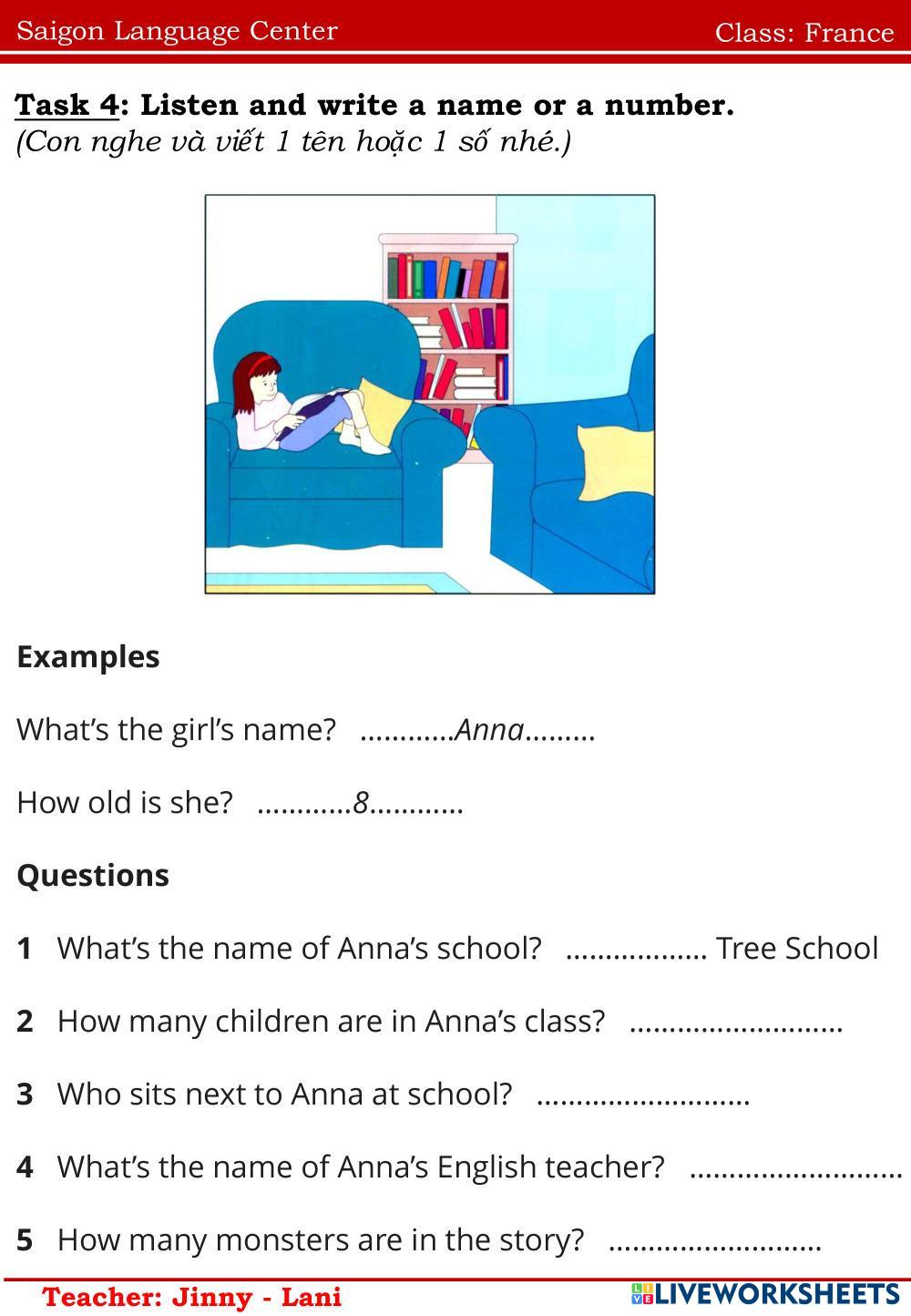 Saigon Language Center Class: France

Task 4: Listen and write a name or a number.
(Con nghe và viết 1 tên hoặc 1 số nhé.)

Examples

What's the girl's name? ............Anna.........

How old is she? ............8............

Questions

1 What's the name of Anna's school? .................. Tree School

2 How many children are in Anna's class? ...........................

3 Who sits next to Anna at school? ...........................

4 What's the name of Anna's English teacher? ...........................

5 How many monsters are in the story? ...........................

Teacher: Jinny - Lani

LIVEWORKSHEETS